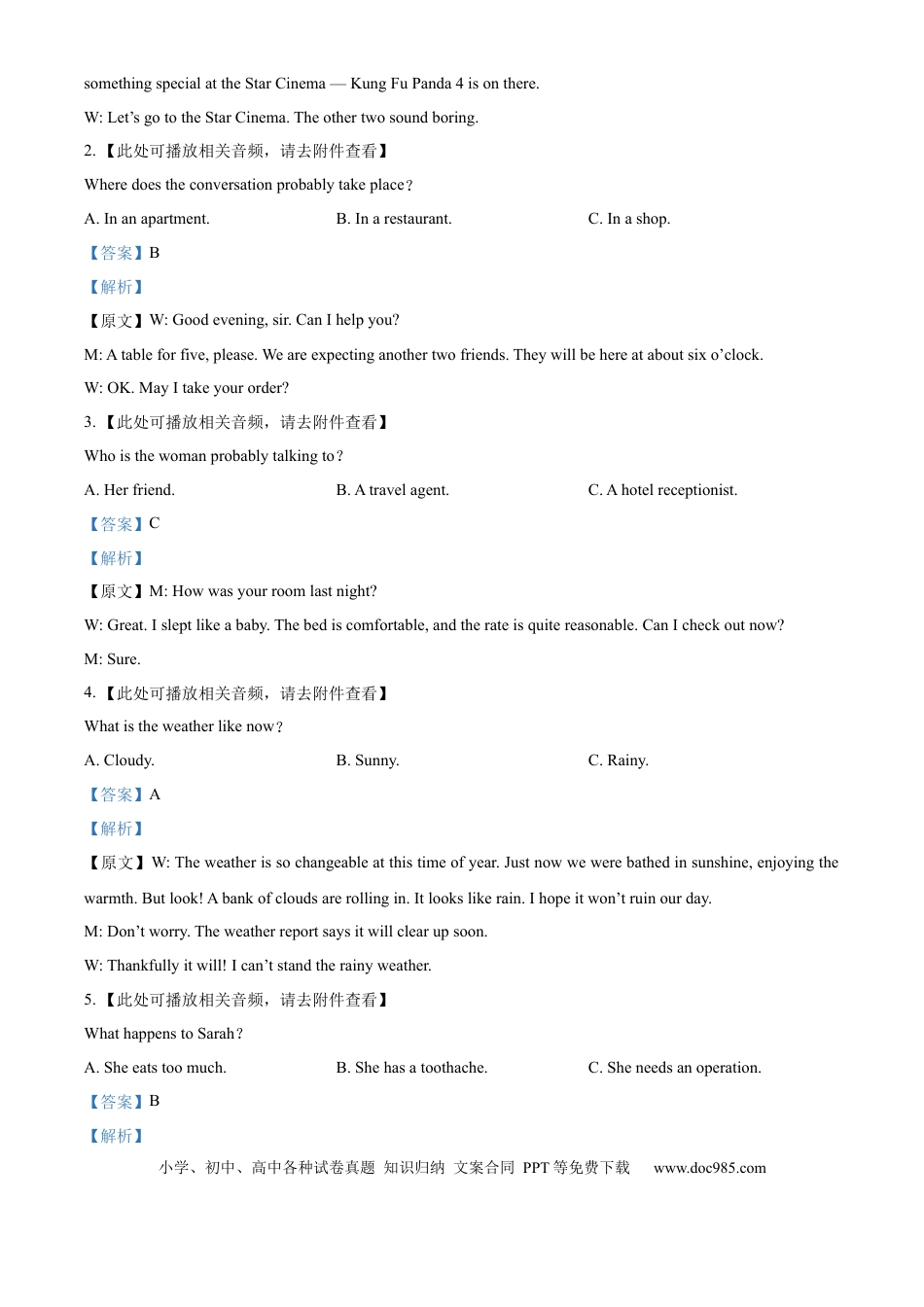 something special at the Star Cinema — Kung Fu Panda 4 is on there.

W: Let's go to the Star Cinema. The other two sound boring.

2.【此处可播放相关音频，请去附件查看】

Where does the conversation probably take place？

A. In an apartment. B. In a restaurant. C. In a shop.

【答案】B

【解析】

【原文】W: Good evening, sir. Can I help you?

M: A table for five, please. We are expecting another two friends. They will be here at about six o'clock.

W: OK. May I take your order?

3.【此处可播放相关音频，请去附件查看】

Who is the woman probably talking to？

A. Her friend. B. A travel agent. C. A hotel receptionist.

【答案】C

【解析】

【原文】M: How was your room last night?

W: Great. I slept like a baby. The bed is comfortable, and the rate is quite reasonable. Can I check out now?

M: Sure.

4.【此处可播放相关音频，请去附件查看】

What is the weather like now？

A. Cloudy. B. Sunny. C. Rainy.

【答案】A

【解析】

【原文】W: The weather is so changeable at this time of year. Just now we were bathed in sunshine, enjoying the warmth. But look! A bank of clouds are rolling in. It looks like rain. I hope it won't ruin our day.

M: Don't worry. The weather report says it will clear up soon.

W: Thankfully it will! I can't stand the rainy weather.

5.【此处可播放相关音频，请去附件查看】

What happens to Sarah？

A. She eats too much. B. She has a toothache. C. She needs an operation.

【答案】B

【解析】

小学、初中、高中各种试卷真题 知识归纳 文案合同 PPT等免费下载 www.doc985.com